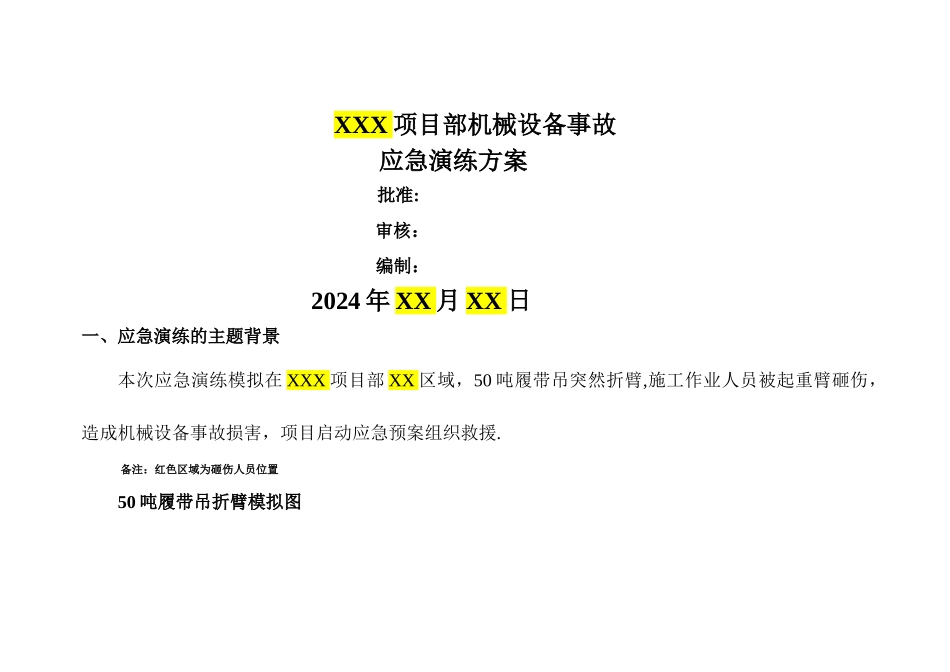 XXX 项目部机械设备事故
应急演练方案

批准:

审核:

编制:

2024 年 XX 月 XX 日

一、应急演练的主题背景

本次应急演练模拟在 XXX 项目部 XX 区域，50 吨履带吊突然折臂,施工作业人员被起重臂砸伤，造成机械设备事故损害，项目启动应急预案组织救援.

备注：红色区域为砸伤人员位置

50 吨履带吊折臂模拟图